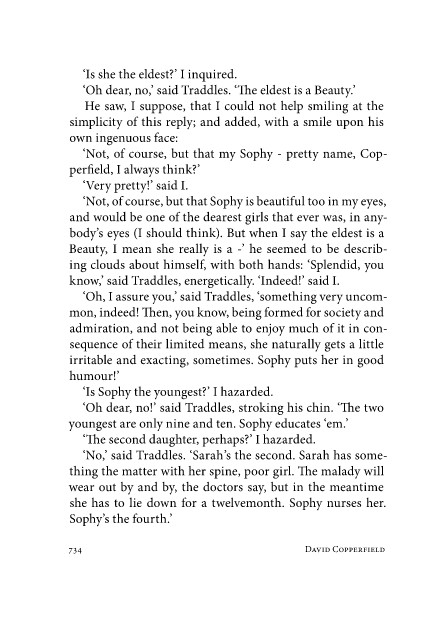 'Is she the eldest?' I inquired.

'Oh dear, no,' said Traddles. 'The eldest is a Beauty.'

He saw, I suppose, that I could not help smiling at the simplicity of this reply; and added, with a smile upon his own ingenuous face:

'Not, of course, but that my Sophy - pretty name, Copperfield, I always think?'

'Very pretty!' said I.

'Not, of course, but that Sophy is beautiful too in my eyes, and would be one of the dearest girls that ever was, in anybody's eyes (I should think). But when I say the eldest is a Beauty, I mean she really is a -' he seemed to be describing clouds about himself, with both hands: 'Splendid, you know,' said Traddles, energetically. 'Indeed!' said I.

'Oh, I assure you,' said Traddles, 'something very uncommon, indeed! Then, you know, being formed for society and admiration, and not being able to enjoy much of it in consequence of their limited means, she naturally gets a little irritable and exacting, sometimes. Sophy puts her in good humour!'

'Is Sophy the youngest?' I hazarded.

'Oh dear, no!' said Traddles, stroking his chin. 'The two youngest are only nine and ten. Sophy educates 'em.'

'The second daughter, perhaps?' I hazarded.

'No,' said Traddles. 'Sarah's the second. Sarah has something the matter with her spine, poor girl. The malady will wear out by and by, the doctors say, but in the meantime she has to lie down for a twelvemonth. Sophy nurses her. Sophy's the fourth.'

734 DAVID COPPERFIELD